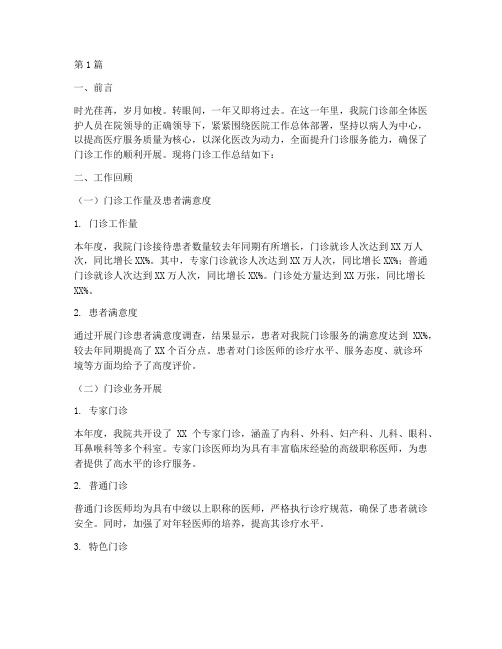 第1篇

一、前言

时光荏苒，岁月如梭。转眼间，一年又即将过去。在这一年里，我院门诊部全体医护人员在院领导的正确领导下，紧紧围绕医院工作总体部署，坚持以病人为中心，以提高医疗服务质量为核心，以深化医改为动力，全面提升门诊服务能力，确保了门诊工作的顺利开展。现将门诊工作总结如下：

二、工作回顾

（一）门诊工作量及患者满意度

1. 门诊工作量

本年度，我院门诊接待患者数量较去年同期有所增长，门诊就诊人次达到XX万人次，同比增长XX%。其中，专家门诊就诊人次达到XX万人次，同比增长XX%；普通门诊就诊人次达到XX万人次，同比增长XX%。门诊处方量达到XX万张，同比增长XX%。

2. 患者满意度

通过开展门诊患者满意度调查，结果显示，患者对我院门诊服务的满意度达到 XX%，较去年同期提高了XX个百分点。患者对门诊医师的诊疗水平、服务态度、就诊环境等方面均给予了高度评价。

（二）门诊业务开展

1. 专家门诊

本年度，我院共开设了 XX 个专家门诊，涵盖了内科、外科、妇产科、儿科、眼科、耳鼻喉科等多个科室。专家门诊医师均为具有丰富临床经验的高级职称医师，为患者提供了高水平的诊疗服务。

2. 普通门诊

普通门诊医师均为具有中级以上职称的医师，严格执行诊疗规范，确保了患者就诊安全。同时，加强了对年轻医师的培养，提高其诊疗水平。

3. 特色门诊